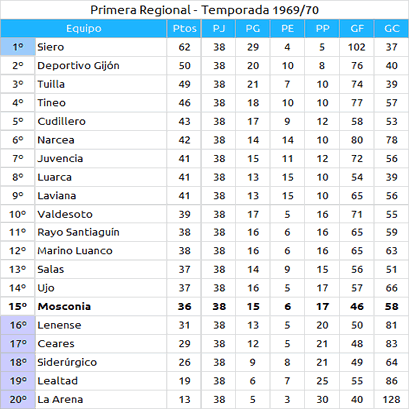 Primera Regional - Temporada 1969/70

| | Equipo | Ptos | PJ | PG | PE | PP | GF | GC |
|---|---|---|---|---|---|---|---|---|
| 1º | Siero | 62 | 38 | 29 | 4 | 5 | 102 | 37 |
| 2º | Deportivo Gijón | 50 | 38 | 20 | 10 | 8 | 76 | 40 |
| 3º | Tuilla | 49 | 38 | 21 | 7 | 10 | 74 | 39 |
| 4º | Tineo | 46 | 38 | 18 | 10 | 10 | 77 | 57 |
| 5º | Cudillero | 43 | 38 | 17 | 9 | 12 | 58 | 53 |
| 6º | Narcea | 42 | 38 | 14 | 14 | 10 | 80 | 78 |
| 7º | Juvencia | 41 | 38 | 15 | 11 | 12 | 72 | 56 |
| 8º | Luarca | 41 | 38 | 13 | 15 | 10 | 54 | 39 |
| 9º | Laviana | 41 | 38 | 13 | 15 | 10 | 65 | 56 |
| 10º | Valdesoto | 39 | 38 | 17 | 5 | 16 | 71 | 55 |
| 11º | Rayo Santiaguín | 38 | 38 | 16 | 6 | 16 | 65 | 59 |
| 12º | Marino Luanco | 38 | 38 | 16 | 6 | 16 | 65 | 63 |
| 13º | Salas | 37 | 38 | 14 | 9 | 15 | 56 | 51 |
| 14º | Ujo | 37 | 38 | 16 | 5 | 17 | 57 | 66 |
| 15º | Mosconia | 36 | 38 | 15 | 6 | 17 | 46 | 58 |
| 16º | Lenense | 31 | 38 | 13 | 5 | 20 | 50 | 81 |
| 17º | Ceares | 29 | 38 | 12 | 5 | 21 | 48 | 83 |
| 18º | Siderúrgico | 26 | 38 | 9 | 8 | 21 | 49 | 64 |
| 19º | Lealtad | 19 | 38 | 6 | 7 | 25 | 55 | 86 |
| 20º | La Arena | 13 | 38 | 5 | 3 | 30 | 40 | 128 |